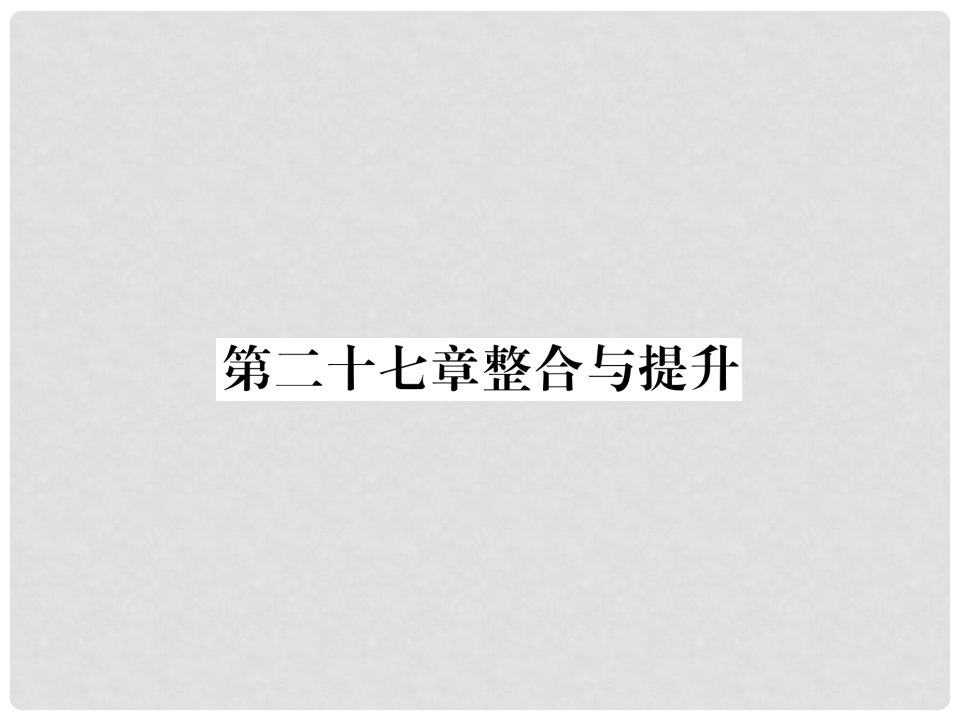 第二十七章整合与提升